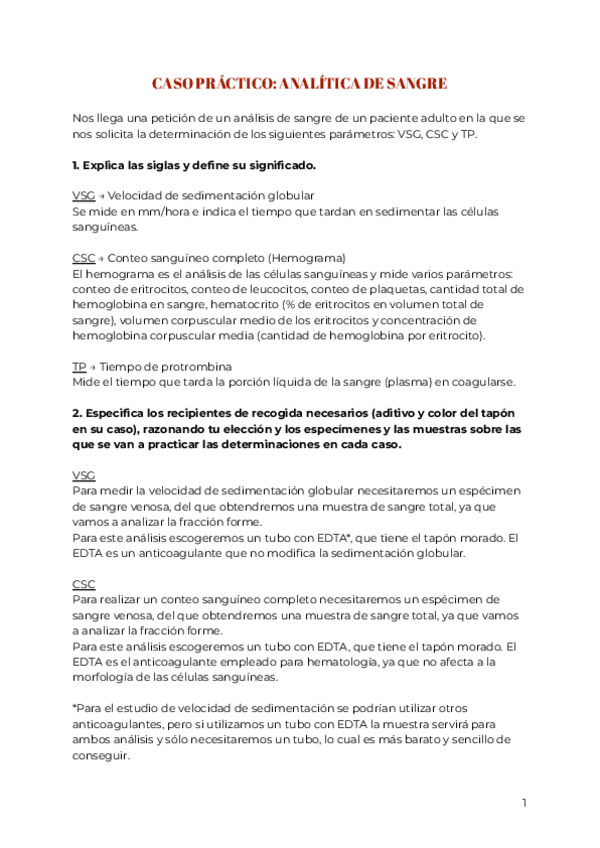 CASO PRÁCTICO: ANALÍTICA DE SANGRE

Nos llega una petición de un análisis de sangre de un paciente adulto en la que se nos solicita la determinación de los siguientes parámetros: VSG, CSC y TP.

1. Explica las siglas y define su significado.

VSG → Velocidad de sedimentación globular
Se mide en mm/hora e indica el tiempo que tardan en sedimentar las células sanguíneas.

CSC → Conteo sanguíneo completo (Hemograma)
El hemograma es el análisis de las células sanguíneas y mide varios parámetros: conteo de eritrocitos, conteo de leucocitos, conteo de plaquetas, cantidad total de hemoglobina en sangre, hematocrito (% de eritrocitos en volumen total de sangre), volumen corpuscular medio de los eritrocitos y concentración de hemoglobina corpuscular media (cantidad de hemoglobina por eritrocito).

TP → Tiempo de protrombina
Mide el tiempo que tarda la porción líquida de la sangre (plasma) en coagularse.

2. Especifica los recipientes de recogida necesarios (aditivo y color del tapón en su caso), razonando tu elección y los especímenes y las muestras sobre las que se van a practicar las determinaciones en cada caso.

VSG
Para medir la velocidad de sedimentación globular necesitaremos un espécimen de sangre venosa, del que obtendremos una muestra de sangre total, ya que vamos a analizar la fracción forme.
Para este análisis escogeremos un tubo con EDTA*, que tiene el tapón morado. El EDTA es un anticoagulante que no modifica la sedimentación globular.

CSC
Para realizar un conteo sanguíneo completo necesitaremos un espécimen de sangre venosa, del que obtendremos una muestra de sangre total, ya que vamos a analizar la fracción forme.
Para este análisis escogeremos un tubo con EDTA, que tiene el tapón morado. El EDTA es el anticoagulante empleado para hematología, ya que no afecta a la morfología de las células sanguíneas.

*Para el estudio de velocidad de sedimentación se podrían utilizar otros anticoagulantes, pero si utilizamos un tubo con EDTA la muestra servirá para ambos análisis y sólo necesitaremos un tubo, lo cual es más barato y sencillo de conseguir.

1